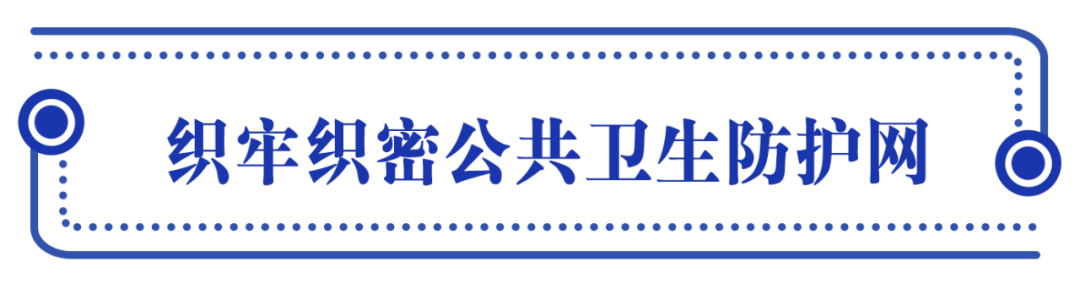 织牢织密公共卫生防护网